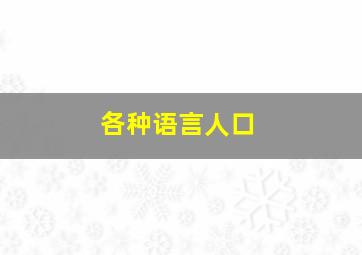 各种语言人口